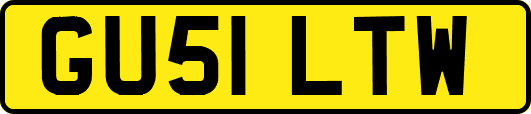 GU51 LTW